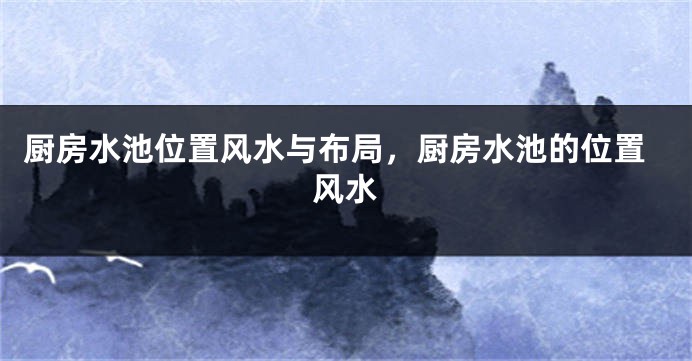 厨房水池位置风水与布局，厨房水池的位置风水